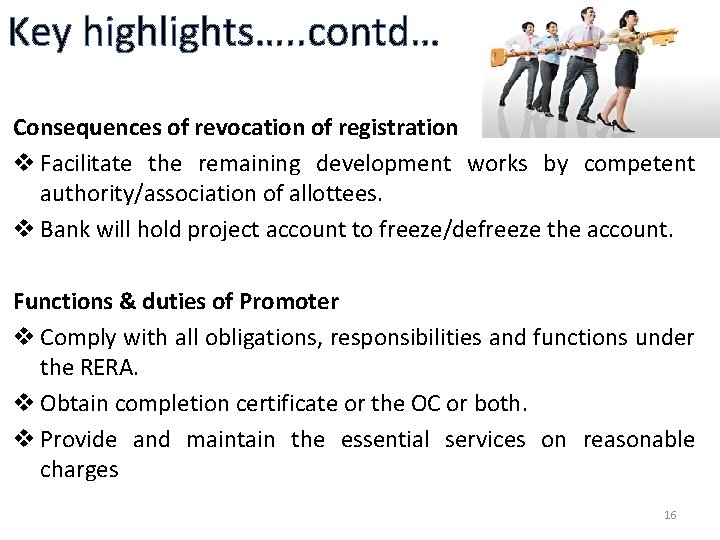 Key highlights…..contd…

Consequences of revocation of registration

❖ Facilitate the remaining development works by competent authority/association of allottees.

❖ Bank will hold project account to freeze/defreeze the account.

Functions & duties of Promoter

❖ Comply with all obligations, responsibilities and functions under the RERA.

❖ Obtain completion certificate or the OC or both.

❖ Provide and maintain the essential services on reasonable charges

16